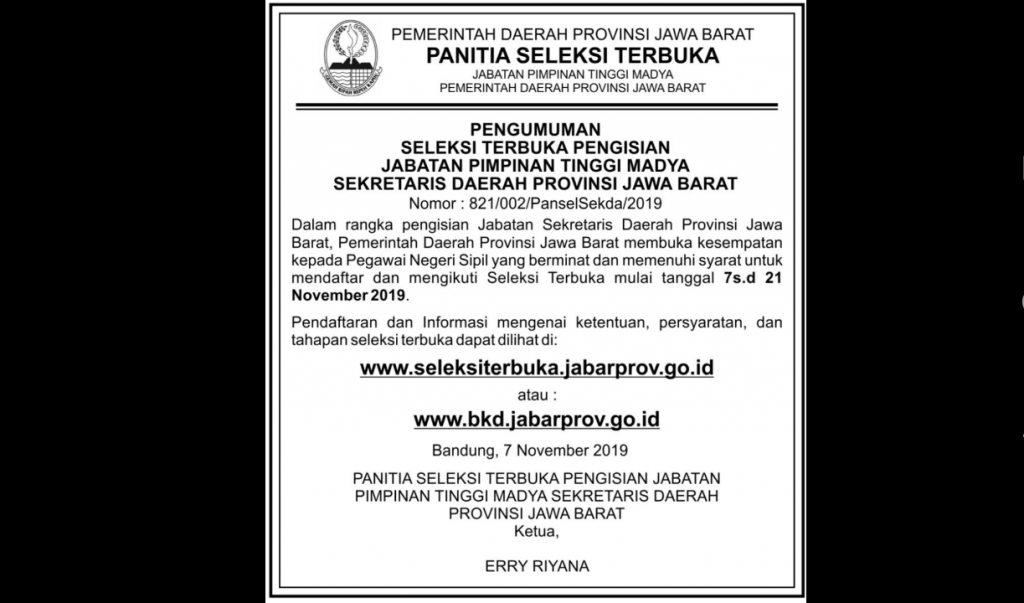 PEMERINTAH DAERAH PROVINSI JAWA BARAT
PANITIA SELEKSI TERBUKA
JABATAN PIMPINAN TINGGI MADYA
PEMERINTAH DAERAH PROVINSI JAWA BARAT

PENGUMUMAN
SELEKSI TERBUKA PENGISIAN
JABATAN PIMPINAN TINGGI MADYA
SEKRETARIS DAERAH PROVINSI JAWA BARAT
Nomor : 821/002/PanselSekda/2019

Dalam rangka pengisian Jabatan Sekretaris Daerah Provinsi Jawa Barat, Pemerintah Daerah Provinsi Jawa Barat membuka kesempatan kepada Pegawai Negeri Sipil yang berminat dan memenuhi syarat untuk mendaftar dan mengikuti Seleksi Terbuka mulai tanggal 7s.d 21 November 2019.

Pendaftaran dan Informasi mengenai ketentuan, persyaratan, dan tahapan seleksi terbuka dapat dilihat di:

www.seleksiterbuka.jabarprov.go.id
atau :
www.bkd.jabarprov.go.id

Bandung, 7 November 2019

PANITIA SELEKSI TERBUKA PENGISIAN JABATAN PIMPINAN TINGGI MADYA SEKRETARIS DAERAH PROVINSI JAWA BARAT
Ketua,

ERRY RIYANA